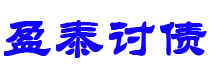 盈泰讨债